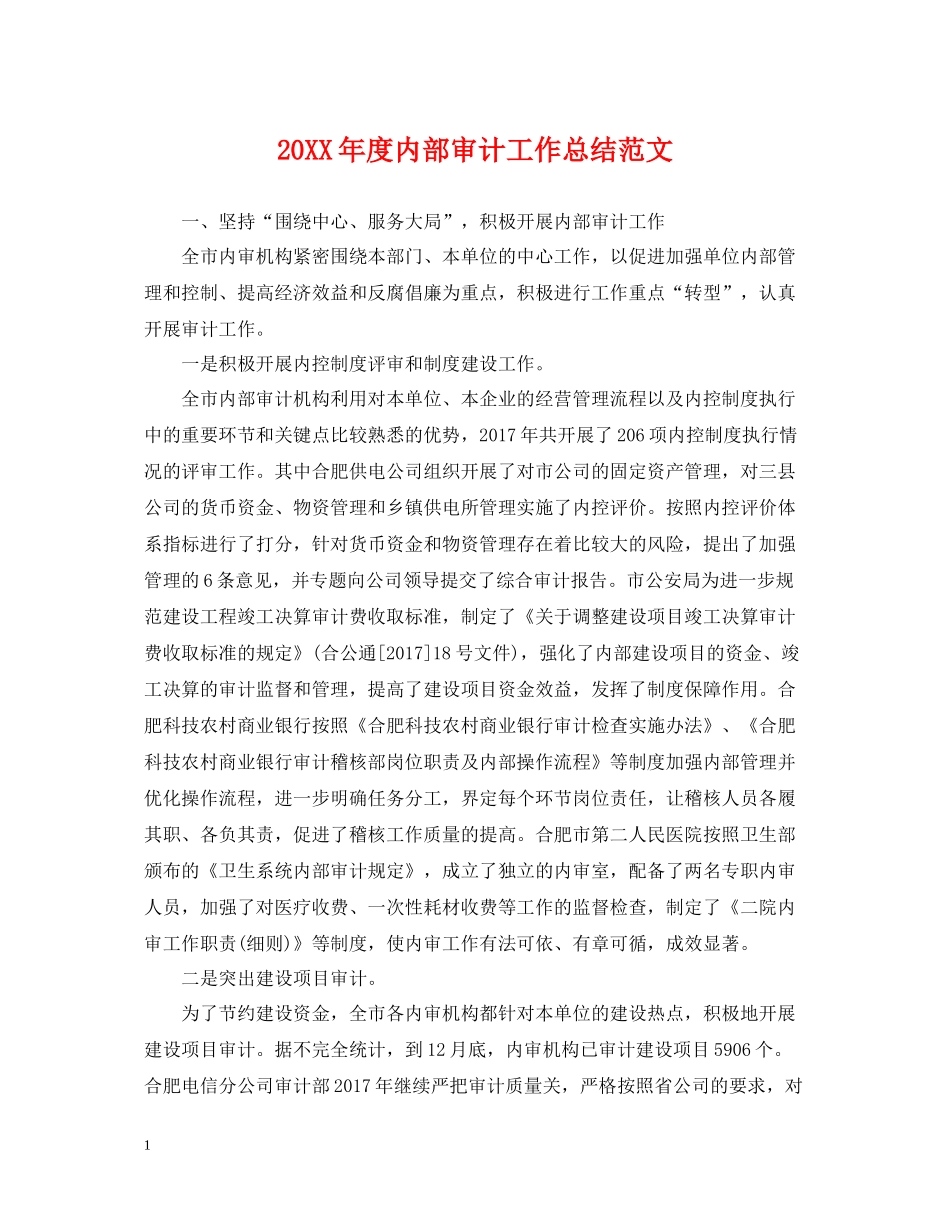 20XX年度内部审计工作总结范文

一、坚持“围绕中心、服务大局”，积极开展内部审计工作

全市内审机构紧密围绕本部门、本单位的中心工作，以促进加强单位内部管理和控制、提高经济效益和反腐倡廉为重点，积极进行工作重点“转型”，认真开展审计工作。

一是积极开展内控制度评审和制度建设工作。

全市内部审计机构利用对本单位、本企业的经营管理流程以及内控制度执行中的重要环节和关键点比较熟悉的优势，2017年共开展了206项内控制度执行情况的评审工作。其中合肥供电公司组织开展了对市公司的固定资产管理，对三县公司的货币资金、物资管理和乡镇供电所管理实施了内控评价。按照内控评价体系指标进行了打分，针对货币资金和物资管理存在着比较大的风险，提出了加强管理的6条意见，并专题向公司领导提交了综合审计报告。市公安局为进一步规范建设工程竣工决算审计费收取标准，制定了《关于调整建设项目竣工决算审计费收取标准的规定》(合公通[2017]18号文件)，强化了内部建设项目的资金、竣工决算的审计监督和管理，提高了建设项目资金效益，发挥了制度保障作用。合肥科技农村商业银行按照《合肥科技农村商业银行审计检查实施办法》、《合肥科技农村商业银行审计稽核部岗位职责及内部操作流程》等制度加强内部管理并优化操作流程，进一步明确任务分工，界定每个环节岗位责任，让稽核人员各履其职、各负其责，促进了稽核工作质量的提高。合肥市第二人民医院按照卫生部颁布的《卫生系统内部审计规定》，成立了独立的内审室，配备了两名专职内审人员，加强了对医疗收费、一次性耗材收费等工作的监督检查，制定了《二院内审工作职责(细则)》等制度，使内审工作有法可依、有章可循，成效显著。

二是突出建设项目审计。

为了节约建设资金，全市各内审机构都针对本单位的建设热点，积极地开展建设项目审计。据不完全统计，到12月底，内审机构已审计建设项目5906个。合肥电信分公司审计部2017年继续严把审计质量关，严格按照省公司的要求，对

1